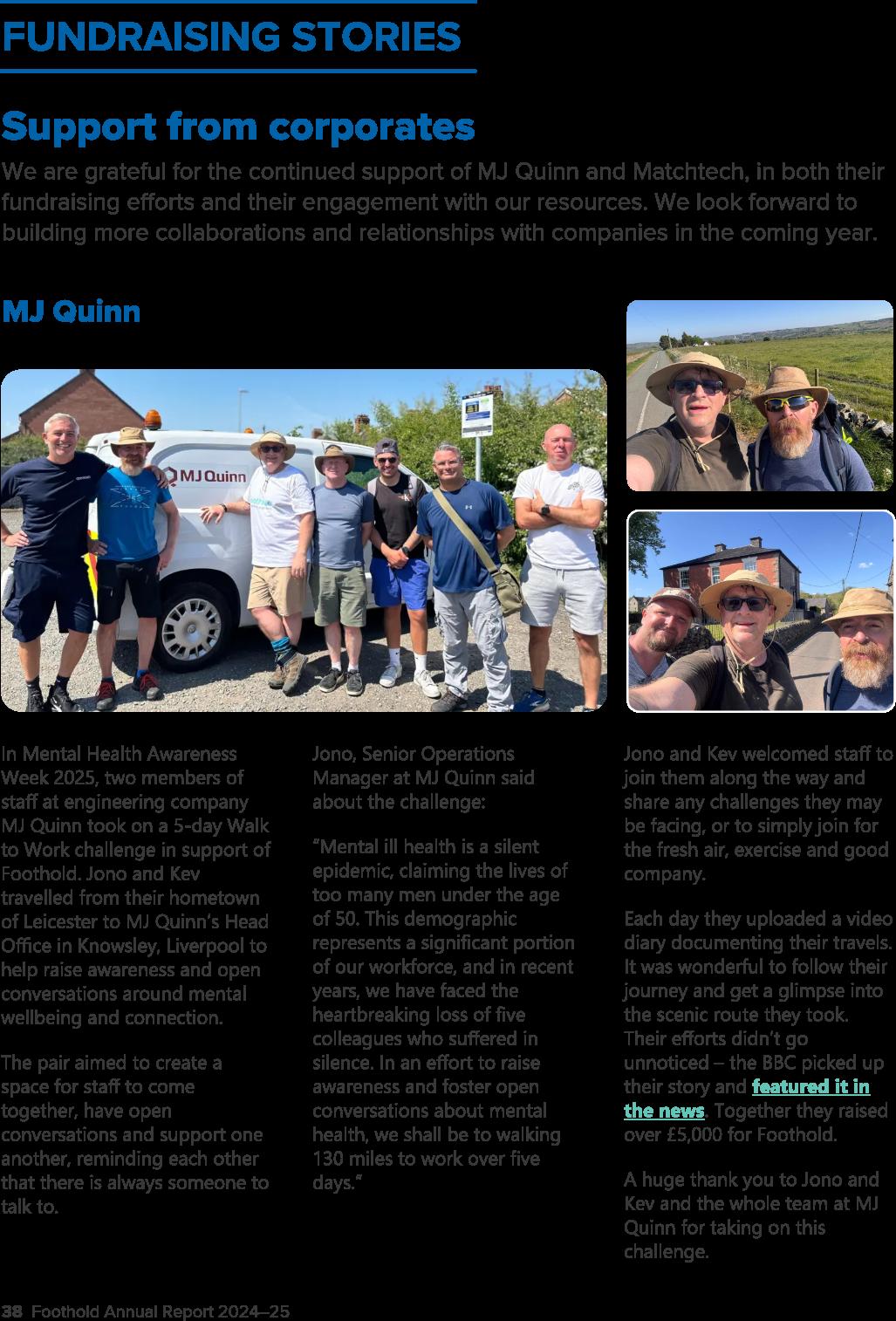 FUNDRAISING STORIES

Support from corporates

We are grateful for the continued support of MJ Quinn and Matchtech, in both their fundraising efforts and their engagement with our resources. We look forward to building more collaborations and relationships with companies in the coming year.

MJ Quinn

MJ Quinn

In Mental Health Awareness Week 2025, two members of staff at engineering company MJ Quinn took on a 5-day Walk to Work challenge in support of Foothold. Jono and Kev travelled from their hometown of Leicester to MJ Quinn's Head Office in Knowsley, Liverpool to help raise awareness and open conversations around mental wellbeing and connection.

The pair aimed to create a space for staff to come together, have open conversations and support one another, reminding each other that there is always someone to talk to.

Jono, Senior Operations Manager at MJ Quinn said about the challenge:

"Mental ill health is a silent epidemic, claiming the lives of too many men under the age of 50. This demographic represents a significant portion of our workforce, and in recent years, we have faced the heartbreaking loss of five colleagues who suffered in silence. In an effort to raise awareness and foster open conversations about mental health, we shall be to walking 130 miles to work over five days."

Jono and Kev welcomed staff to join them along the way and share any challenges they may be facing, or to simply join for the fresh air, exercise and good company.

Each day they uploaded a video diary documenting their travels. It was wonderful to follow their journey and get a glimpse into the scenic route they took. Their efforts didn't go unnoticed – the BBC picked up their story and featured it in the news. Together they raised over £5,000 for Foothold.

A huge thank you to Jono and Kev and the whole team at MJ Quinn for taking on this challenge.

38 Foothold Annual Report 2024–25